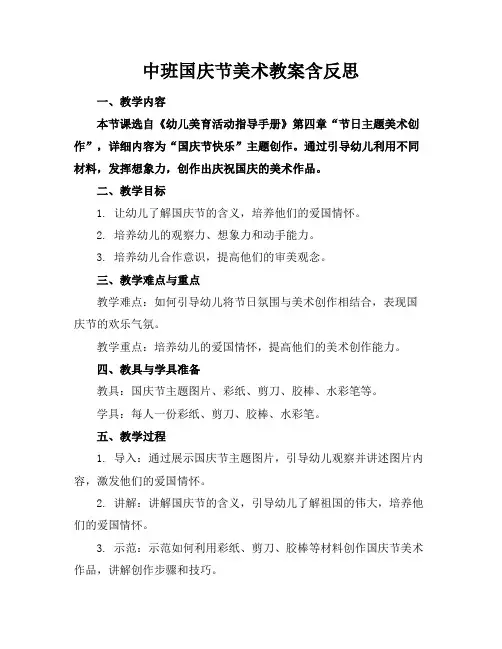 中班国庆节美术教案含反思

一、教学内容

本节课选自《幼儿美育活动指导手册》第四章“节日主题美术创作”，详细内容为“国庆节快乐”主题创作。通过引导幼儿利用不同材料，发挥想象力，创作出庆祝国庆的美术作品。

二、教学目标

1. 让幼儿了解国庆节的含义，培养他们的爱国情怀。

2. 培养幼儿的观察力、想象力和动手能力。

3. 培养幼儿合作意识，提高他们的审美观念。

三、教学难点与重点

教学难点：如何引导幼儿将节日氛围与美术创作相结合，表现国庆节的欢乐气氛。

教学重点：培养幼儿的爱国情怀，提高他们的美术创作能力。

四、教具与学具准备

教具：国庆节主题图片、彩纸、剪刀、胶棒、水彩笔等。

学具：每人一份彩纸、剪刀、胶棒、水彩笔。

五、教学过程

1. 导入：通过展示国庆节主题图片，引导幼儿观察并讲述图片内容，激发他们的爱国情怀。

2. 讲解：讲解国庆节的含义，引导幼儿了解祖国的伟大，培养他们的爱国情怀。

3. 示范：示范如何利用彩纸、剪刀、胶棒等材料创作国庆节美术作品，讲解创作步骤和技巧。